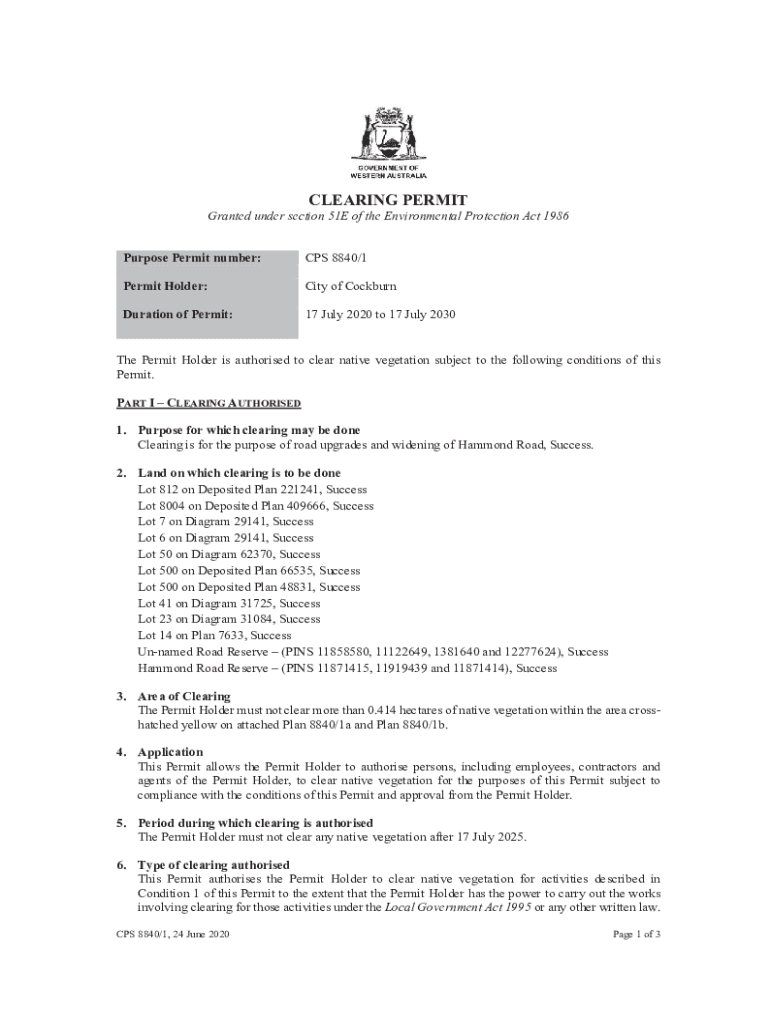 GOVERNMENT OF WESTERN AUSTRALIA

CLEARING PERMIT

Granted under section 51E of the Environmental Protection Act 1986

| Purpose Permit number: | CPS 8840/1 |
|---|---|
| Permit Holder: | City of Cockburn |
| Duration of Permit: | 17 July 2020 to 17 July 2030 |

The Permit Holder is authorised to clear native vegetation subject to the following conditions of this Permit.

PART I – CLEARING AUTHORISED

1. Purpose for which clearing may be done
Clearing is for the purpose of road upgrades and widening of Hammond Road, Success.

2. Land on which clearing is to be done
Lot 812 on Deposited Plan 221241, Success
Lot 8004 on Deposited Plan 409666, Success
Lot 7 on Diagram 29141, Success
Lot 6 on Diagram 29141, Success
Lot 50 on Diagram 62370, Success
Lot 500 on Deposited Plan 66535, Success
Lot 500 on Deposited Plan 48831, Success
Lot 41 on Diagram 31725, Success
Lot 23 on Diagram 31084, Success
Lot 14 on Plan 7633, Success
Un-named Road Reserve – (PINS 11858580, 11122649, 1381640 and 12277624), Success
Hammond Road Reserve – (PINS 11871415, 11919439 and 11871414), Success

3. Area of Clearing
The Permit Holder must not clear more than 0.414 hectares of native vegetation within the area cross-hatched yellow on attached Plan 8840/1a and Plan 8840/1b.

4. Application
This Permit allows the Permit Holder to authorise persons, including employees, contractors and agents of the Permit Holder, to clear native vegetation for the purposes of this Permit subject to compliance with the conditions of this Permit and approval from the Permit Holder.

5. Period during which clearing is authorised
The Permit Holder must not clear any native vegetation after 17 July 2025.

6. Type of clearing authorised
This Permit authorises the Permit Holder to clear native vegetation for activities described in Condition 1 of this Permit to the extent that the Permit Holder has the power to carry out the works involving clearing for those activities under the Local Government Act 1995 or any other written law.

CPS 8840/1, 24 June 2020

Page 1 of 3